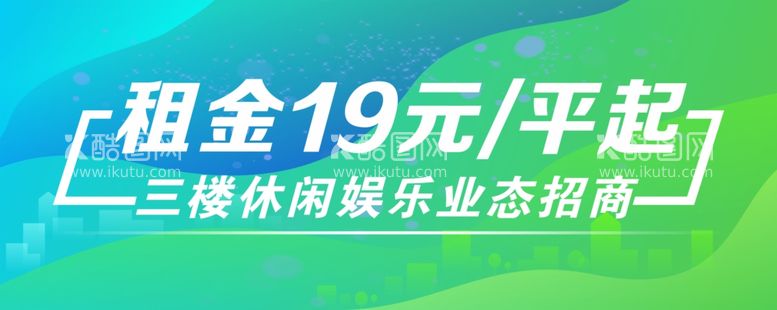 租金19元/平起
三楼休闲娱乐业态招商

酷图网
www.ikutu.com
酷图网
www.ikutu.com
酷图网
www.ikutu.com